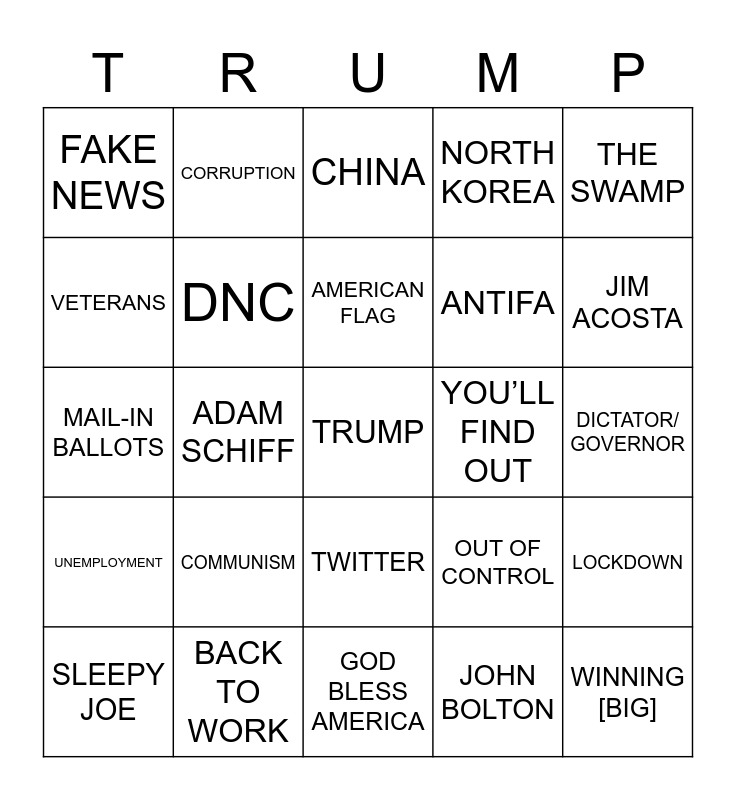 | T | R | U | M | P |
|---|---|---|---|---|
| FAKE NEWS | CORRUPTION | CHINA | NORTH KOREA | THE SWAMP |
| VETERANS | DNC | AMERICAN FLAG | ANTIFA | JIM ACOSTA |
| MAIL-IN BALLOTS | ADAM SCHIFF | TRUMP | YOU'LL FIND OUT | DICTATOR/ GOVERNOR |
| UNEMPLOYMENT | COMMUNISM | TWITTER | OUT OF CONTROL | LOCKDOWN |
| SLEEPY JOE | BACK TO WORK | GOD BLESS AMERICA | JOHN BOLTON | WINNING [BIG] |